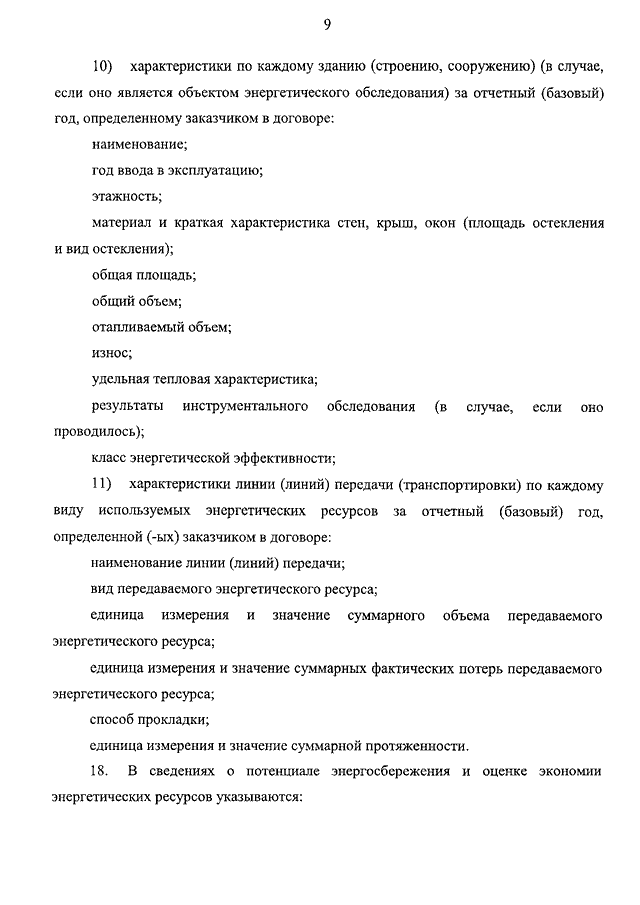 9

10) характеристики по каждому зданию (строению, сооружению) (в случае, если оно является объектом энергетического обследования) за отчетный (базовый) год, определенному заказчиком в договоре:

наименование;

год ввода в эксплуатацию;

этажность;

материал и краткая характеристика стен, крыш, окон (площадь остекления и вид остекления);

общая площадь;

общий объем;

отапливаемый объем;

износ;

удельная тепловая характеристика;

результаты инструментального обследования (в случае, если оно проводилось);

класс энергетической эффективности;

11) характеристики линии (линий) передачи (транспортировки) по каждому виду используемых энергетических ресурсов за отчетный (базовый) год, определенной (-ых) заказчиком в договоре:

наименование линии (линий) передачи;

вид передаваемого энергетического ресурса;

единица измерения и значение суммарного объема передаваемого энергетического ресурса;

единица измерения и значение суммарных фактических потерь передаваемого энергетического ресурса;

способ прокладки;

единица измерения и значение суммарной протяженности.

18. В сведениях о потенциале энергосбережения и оценке экономии энергетических ресурсов указываются: